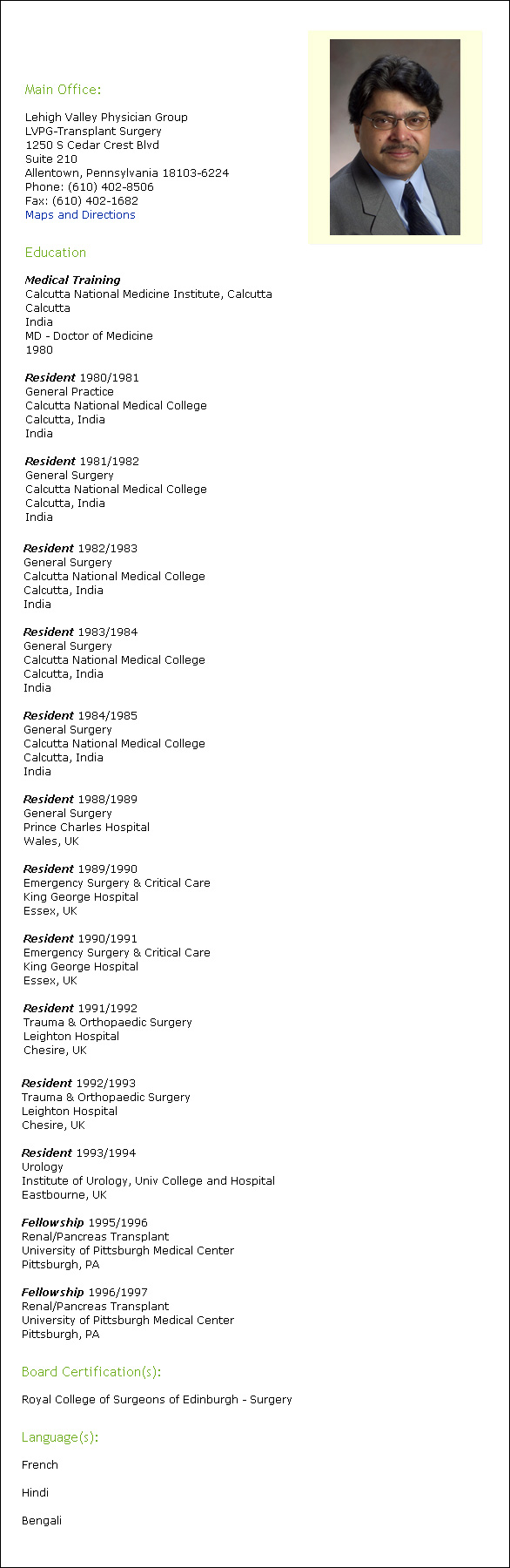 Main Office:

Lehigh Valley Physician Group
LVPG-Transplant Surgery
1250 S Cedar Crest Blvd
Suite 210
Allentown, Pennsylvania 18103-6224
Phone: (610) 402-8506
Fax: (610) 402-1682
Maps and Directions

Education

Medical Training
Calcutta National Medicine Institute, Calcutta
Calcutta
India
MD - Doctor of Medicine
1980

Resident 1980/1981
General Practice
Calcutta National Medical College
Calcutta, India
India

Resident 1981/1982
General Surgery
Calcutta National Medical College
Calcutta, India
India

Resident 1982/1983
General Surgery
Calcutta National Medical College
Calcutta, India
India

Resident 1983/1984
General Surgery
Calcutta National Medical College
Calcutta, India
India

Resident 1984/1985
General Surgery
Calcutta National Medical College
Calcutta, India
India

Resident 1988/1989
General Surgery
Prince Charles Hospital
Wales, UK

Resident 1989/1990
Emergency Surgery & Critical Care
King George Hospital
Essex, UK

Resident 1990/1991
Emergency Surgery & Critical Care
King George Hospital
Essex, UK

Resident 1991/1992
Trauma & Orthopaedic Surgery
Leighton Hospital
Chesire, UK

Resident 1992/1993
Trauma & Orthopaedic Surgery
Leighton Hospital
Chesire, UK

Resident 1993/1994
Urology
Institute of Urology, Univ College and Hospital
Eastbourne, UK

Fellowship 1995/1996
Renal/Pancreas Transplant
University of Pittsburgh Medical Center
Pittsburgh, PA

Fellowship 1996/1997
Renal/Pancreas Transplant
University of Pittsburgh Medical Center
Pittsburgh, PA

Board Certification(s):

Royal College of Surgeons of Edinburgh - Surgery

Language(s):

French

Hindi

Bengali